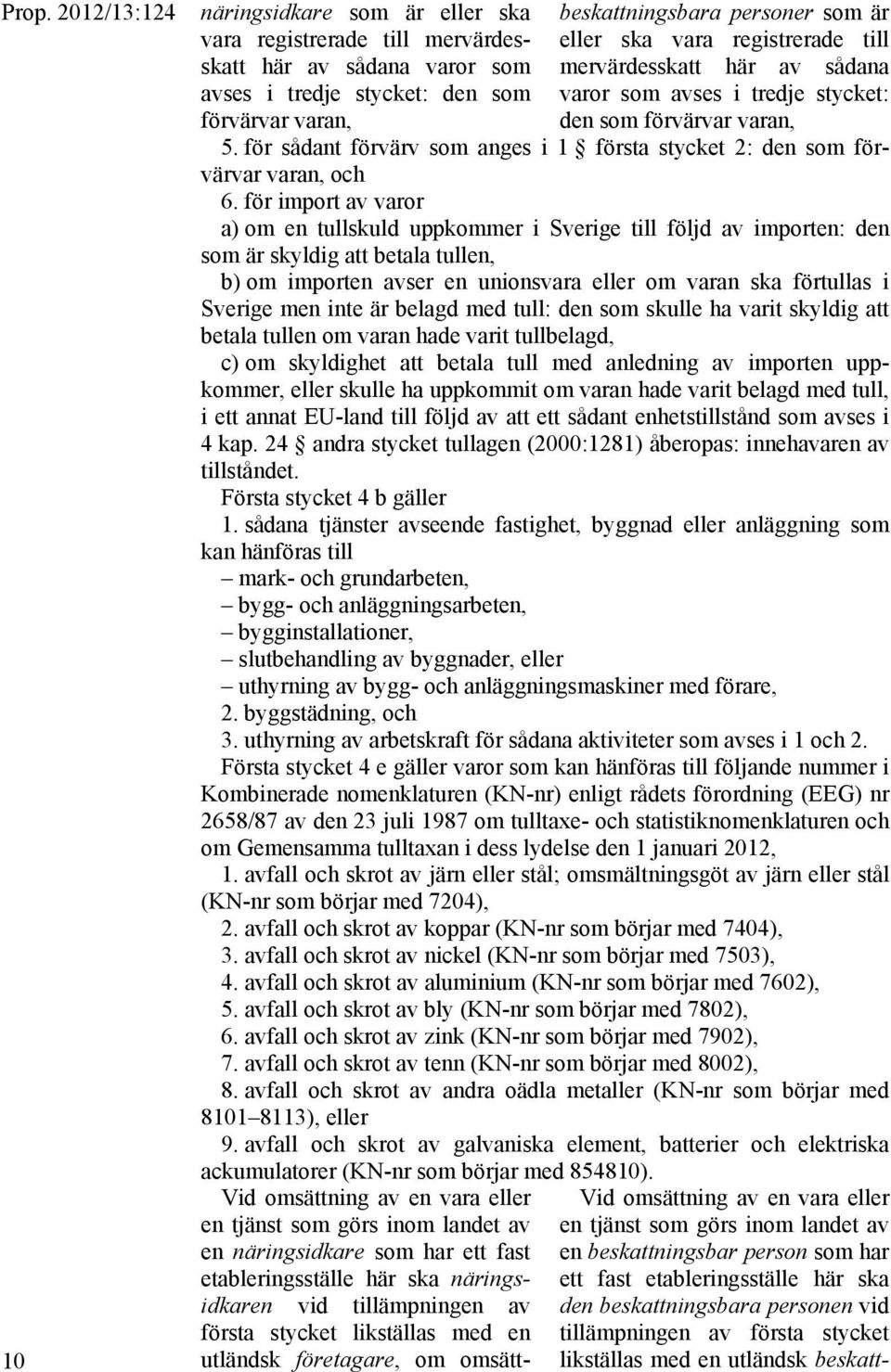 Prop. 2012/13:124

näringsidkare som är eller ska vara registrerade till mervärdesskatt här av sådana varor som avses i tredje stycket: den som förvärvar varan,

beskattningsbara personer som är eller ska vara registrerade till mervärdesskatt här av sådana varor som avses i tredje stycket: den som förvärvar varan,

5. för sådant förvärv som anges i 1 § första stycket 2: den som förvärvar varan, och

6. för import av varor

a) om en tullskuld uppkommer i Sverige till följd av importen: den som är skyldig att betala tullen,

b) om importen avser en unionsvara eller om varan ska förtullas i Sverige men inte är belagd med tull: den som skulle ha varit skyldig att betala tullen om varan hade varit tullbelagd,

c) om skyldighet att betala tull med anledning av importen uppkommer, eller skulle ha uppkommit om varan hade varit belagd med tull, i ett annat EU-land till följd av att ett sådant enhetstillstånd som avses i 4 kap. 24 § andra stycket tullagen (2000:1281) åberopas: innehavaren av tillståndet.

Första stycket 4 b gäller

1. sådana tjänster avseende fastighet, byggnad eller anläggning som kan hänföras till

– mark- och grundarbeten,

– bygg- och anläggningsarbeten,

– bygginstallationer,

– slutbehandling av byggnader, eller

– uthyrning av bygg- och anläggningsmaskiner med förare,

2. byggstädning, och

3. uthyrning av arbetskraft för sådana aktiviteter som avses i 1 och 2.

Första stycket 4 e gäller varor som kan hänföras till följande nummer i Kombinerade nomenklaturen (KN-nr) enligt rådets förordning (EEG) nr 2658/87 av den 23 juli 1987 om tulltaxe- och statistiknomenklaturen och om Gemensamma tulltaxan i dess lydelse den 1 januari 2012,

1. avfall och skrot av järn eller stål; omsmältningsgöt av järn eller stål (KN-nr som börjar med 7204),

2. avfall och skrot av koppar (KN-nr som börjar med 7404),

3. avfall och skrot av nickel (KN-nr som börjar med 7503),

4. avfall och skrot av aluminium (KN-nr som börjar med 7602),

5. avfall och skrot av bly (KN-nr som börjar med 7802),

6. avfall och skrot av zink (KN-nr som börjar med 7902),

7. avfall och skrot av tenn (KN-nr som börjar med 8002),

8. avfall och skrot av andra oädla metaller (KN-nr som börjar med 8101–8113), eller

9. avfall och skrot av galvaniska element, batterier och elektriska ackumulatorer (KN-nr som börjar med 854810).

Vid omsättning av en vara eller en tjänst som görs inom landet av en näringsidkare som har ett fast etableringsställe här ska näringsidkaren vid tillämpningen av första stycket likställas med en utländsk företagare, om omsätt-

Vid omsättning av en vara eller en tjänst som görs inom landet av en beskattningsbar person som har ett fast etableringsställe här ska den beskattningsbara personen vid tillämpningen av första stycket likställas med en utländsk beskatt-

10